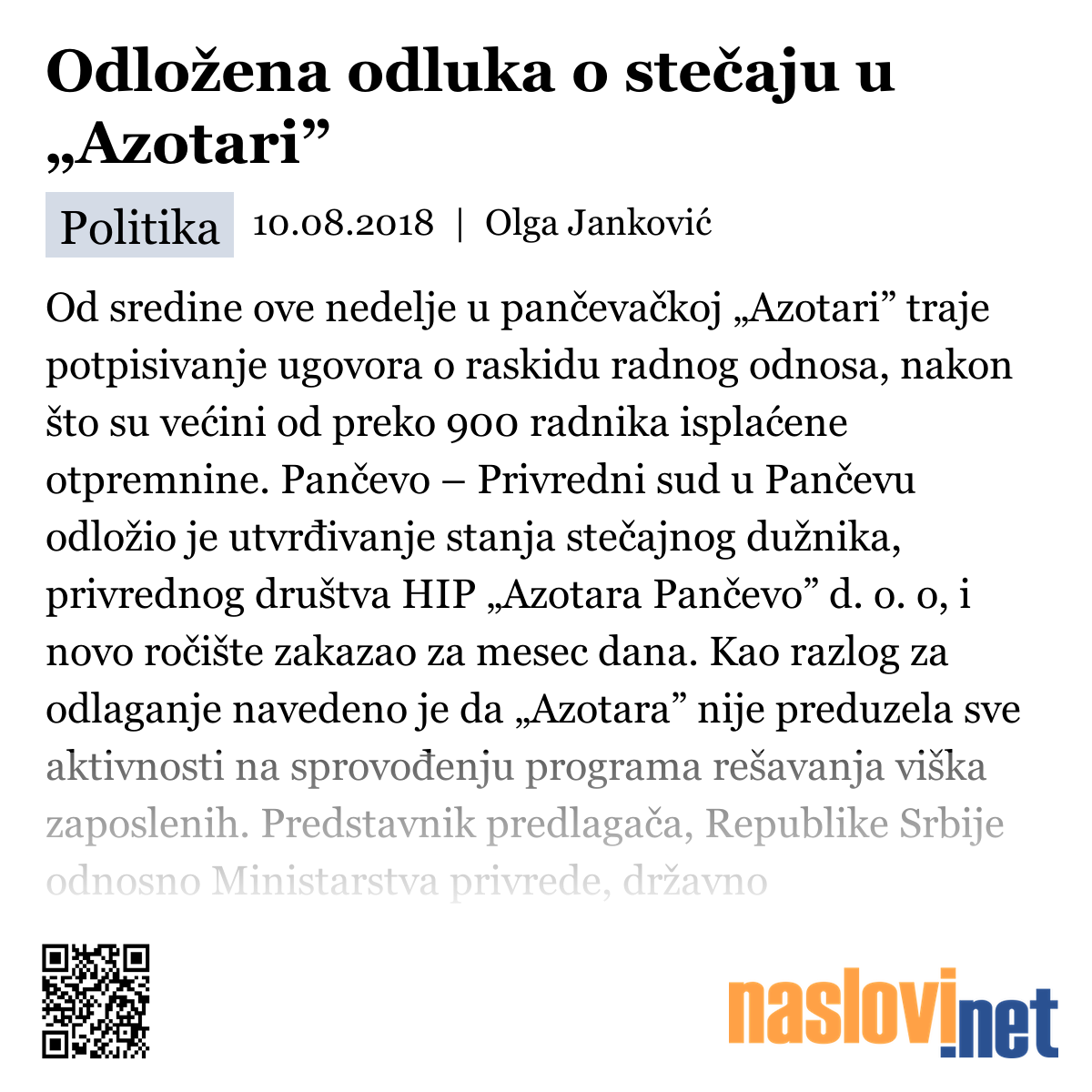 Odložena odluka o stečaju u „Azotari”

Politika 10.08.2018 | Olga Janković

Od sredine ove nedelje u pančevačkoj „Azotari” traje potpisivanje ugovora o raskidu radnog odnosa, nakon što su većini od preko 900 radnika isplaćene otpremnine. Pančevo – Privredni sud u Pančevu odložio je utvrđivanje stanja stečajnog dužnika, privrednog društva HIP „Azotara Pančevo” d. o. o, i novo ročište zakazao za mesec dana. Kao razlog za odlaganje navedeno je da „Azotara” nije preduzela sve aktivnosti na sprovođenju programa rešavanja viška zaposlenih. Predstavnik predlagača, Republike Srbije odnosno Ministarstva privrede, državno

naslovi.net